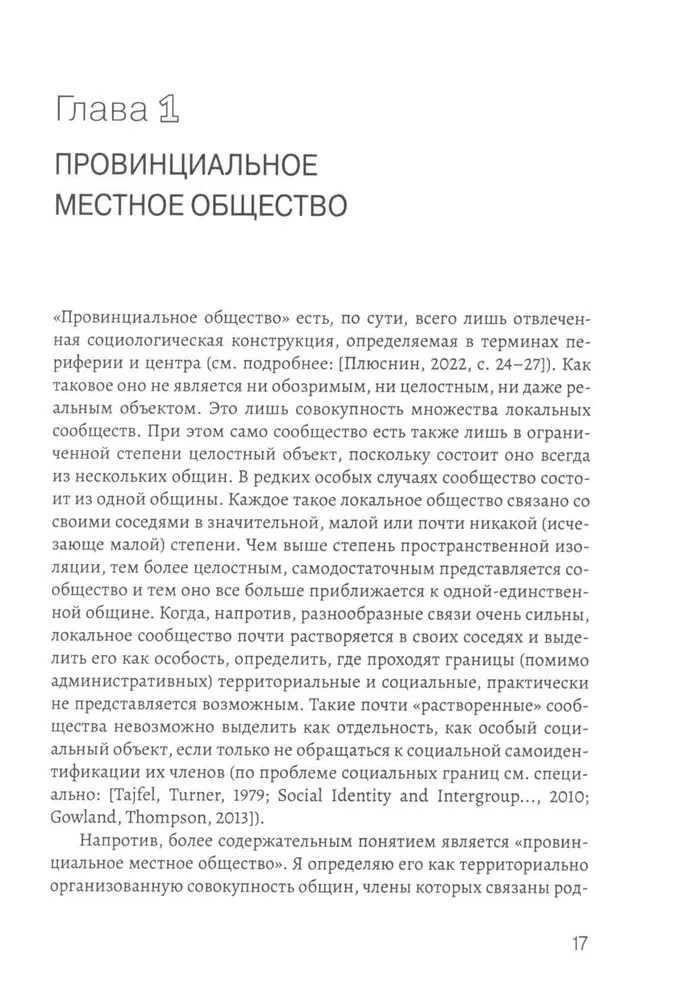 Глава 1

ПРОВИНЦИАЛЬНОЕ МЕСТНОЕ ОБЩЕСТВО

«Провинциальное общество» есть, по сути, всего лишь отвлеченная социологическая конструкция, определяемая в терминах периферии и центра (см. подробнее: [Плюснин, 2022, с. 24–27]). Как таковое оно не является ни обозримым, ни целостным, ни даже реальным объектом. Это лишь совокупность множества локальных сообществ. При этом само сообщество есть также лишь в ограниченной степени целостный объект, поскольку состоит оно всегда из нескольких общин. В редких особых случаях сообщество состоит из одной общины. Каждое такое локальное общество связано со своими соседями в значительной, малой или почти никакой (исчезающе малой) степени. Чем выше степень пространственной изоляции, тем более целостным, самодостаточным представляется сообщество и тем оно все больше приближается к одной-единственной общине. Когда, напротив, разнообразные связи очень сильны, локальное сообщество почти растворяется в своих соседях и выделить его как особость, определить, где проходят границы (помимо административных) территориальные и социальные, практически не представляется возможным. Такие почти «растворенные» сообщества невозможно выделить как отдельность, как особый социальный объект, если только не обращаться к социальной самоидентификации их членов (по проблеме социальных границ см. специально: [Tajfel, Turner, 1979; Social Identity and Intergroup..., 2010; Gowland, Thompson, 2013]).

Напротив, более содержательным понятием является «провинциальное местное общество». Я определяю его как территориально организованную совокупность общин, члены которых связаны род-

17